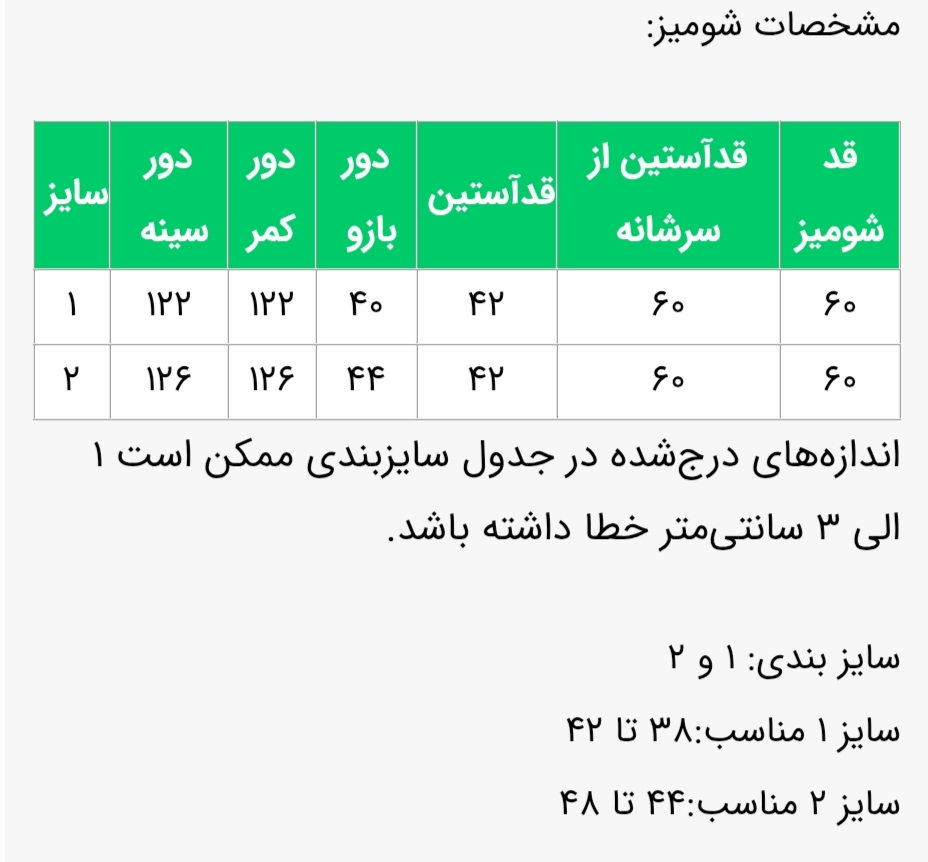 مشخصات شومیز:

| قد شومیز | قدآستین از سرشانه | قدآستین | دور بازو | دور کمر | دور سینه | سایز |
|---|---|---|---|---|---|---|
| ۶۰ | ۶۰ | ۴۲ | ۴۰ | ۱۲۲ | ۱۲۲ | ۱ |
| ۶۰ | ۶۰ | ۴۲ | ۴۴ | ۱۲۶ | ۱۲۶ | ۲ |

اندازه‌های درج‌شده در جدول سایزبندی ممکن است ۱ الی ۳ سانتی‌متر خطا داشته باشد.

سایز بندی: ۱ و ۲

سایز ۱ مناسب:۳۸ تا ۴۲

سایز ۲ مناسب:۴۴ تا ۴۸